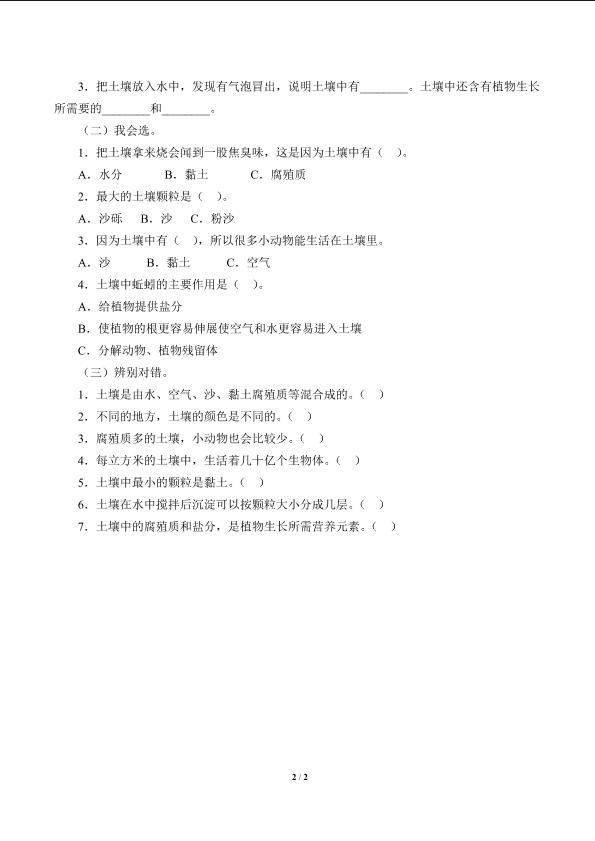 3．把土壤放入水中，发现有气泡冒出，说明土壤中有____。土壤中还含有植物生长所需要的____和____。

（二）我会选。

1．把土壤拿来烧会闻到一股焦臭味，这是因为土壤中有（ ）。

A．水分 B．黏土 C．腐殖质

2．最大的土壤颗粒是（ ）。

A．沙砾 B．沙 C．粉沙

3．因为土壤中有（ ），所以很多小动物能生活在土壤里。

A．沙 B．黏土 C．空气

4．土壤中蚯蚓的主要作用是（ ）。

A．给植物提供盐分

B．使植物的根更容易伸展使空气和水更容易进入土壤

C．分解动物、植物残留体

（三）辨别对错。

1．土壤是由水、空气、沙、黏土腐殖质等混合成的。（ ）

2．不同的地方，土壤的颜色是不同的。（ ）

3．腐殖质多的土壤，小动物也会比较少。（ ）

4．每立方米的土壤中，生活着几十亿个生物体。（ ）

5．土壤中最小的颗粒是黏土。（ ）

6．土壤在水中搅拌后沉淀可以按颗粒大小分成几层。（ ）

7．土壤中的腐殖质和盐分，是植物生长所需营养元素。（ ）

2 / 2